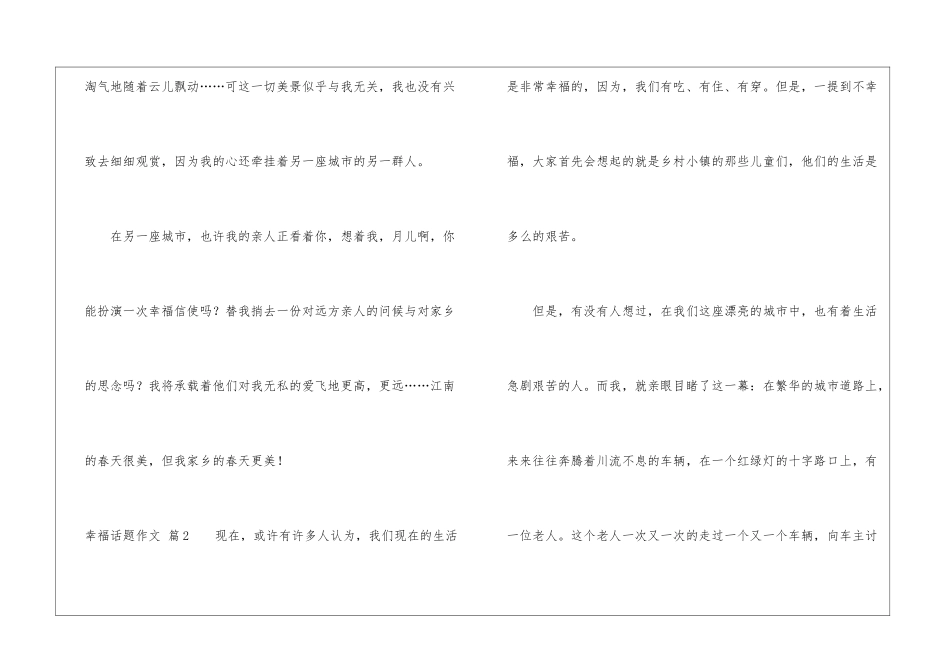 淘气地随着云儿飘动……可这一切美景似乎与我无关，我也没有兴致去细细观赏，因为我的心还牵挂着另一座城市的另一群人。

在另一座城市，也许我的亲人正看着你，想着我，月儿啊，你能扮演一次幸福信使吗？替我捎去一份对远方亲人的问候与对家乡的思念吗？我将承载着他们对我无私的爱飞地更高，更远……江南的春天很美，但我家乡的春天更美！

幸福话题作文 篇2 现在，或许有许多人认为，我们现在的生活是非常幸福的，因为，我们有吃、有住、有穿。但是，一提到不幸福，大家首先会想起的就是乡村小镇的那些儿童们，他们的生活是多么的艰苦。

但是，有没有人想过，在我们这座漂亮的城市中，也有着生活急剧艰苦的人。而我，就亲眼目睹了这一幕：在繁华的城市道路上，来来往往奔腾着川流不息的车辆，在一个红绿灯的十字路口上，有一位老人。这个老人一次又一次的走过一个又一个车辆，向车主讨